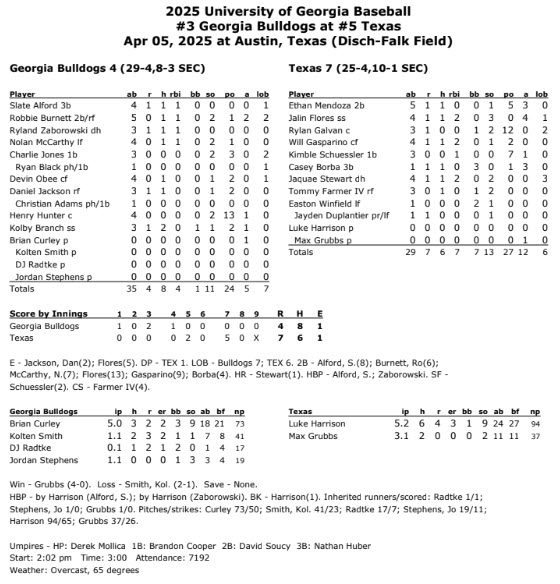 2025 University of Georgia Baseball
#3 Georgia Bulldogs at #5 Texas
Apr 05, 2025 at Austin, Texas (Disch-Falk Field)

Georgia Bulldogs 4 (29-4,8-3 SEC)

| Player | ab | r | h | rbi | bb | so | po | a | lob |
|---|---|---|---|---|---|---|---|---|---|
| Slate Alford 3b | 4 | 1 | 1 | 1 | 0 | 0 | 0 | 0 | 1 |
| Robbie Burnett 2b/rf | 5 | 0 | 1 | 1 | 0 | 2 | 1 | 2 | 2 |
| Ryland Zaborowski dh | 3 | 1 | 1 | 1 | 0 | 0 | 0 | 0 | 0 |
| Nolan McCarthy lf | 4 | 0 | 1 | 1 | 0 | 2 | 1 | 0 | 0 |
| Charlie Jones 1b | 3 | 0 | 0 | 0 | 0 | 2 | 3 | 0 | 2 |
| Ryan Black ph/1b | 1 | 0 | 0 | 0 | 0 | 0 | 0 | 0 | 1 |
| Devin Obee cf | 4 | 0 | 1 | 0 | 0 | 1 | 2 | 0 | 1 |
| Daniel Jackson rf | 3 | 1 | 1 | 0 | 0 | 1 | 2 | 0 | 0 |
| Christian Adams ph/1b | 1 | 0 | 0 | 0 | 0 | 0 | 0 | 0 | 0 |
| Henry Hunter c | 4 | 0 | 0 | 0 | 0 | 2 | 13 | 1 | 0 |
| Kolby Branch ss | 3 | 1 | 2 | 0 | 1 | 1 | 2 | 1 | 0 |
| Brian Curley p | 0 | 0 | 0 | 0 | 0 | 0 | 0 | 1 | 0 |
| Kolten Smith p | 0 | 0 | 0 | 0 | 0 | 0 | 0 | 0 | 0 |
| DJ Radtke p | 0 | 0 | 0 | 0 | 0 | 0 | 0 | 0 | 0 |
| Jordan Stephens p | 0 | 0 | 0 | 0 | 0 | 0 | 0 | 0 | 0 |
| Totals | 35 | 4 | 8 | 4 | 1 | 11 | 24 | 5 | 7 |

Texas 7 (25-4,10-1 SEC)

| Player | ab | r | h | rbi | bb | so | po | a | lob |
|---|---|---|---|---|---|---|---|---|---|
| Ethan Mendoza 2b | 5 | 1 | 1 | 0 | 0 | 1 | 5 | 3 | 0 |
| Jalin Flores ss | 4 | 1 | 1 | 2 | 0 | 3 | 0 | 4 | 1 |
| Rylan Galvan c | 3 | 1 | 0 | 0 | 1 | 2 | 12 | 0 | 2 |
| Will Gasparino cf | 4 | 1 | 1 | 2 | 0 | 1 | 2 | 0 | 0 |
| Kimble Schuessler 1b | 3 | 0 | 0 | 1 | 0 | 0 | 7 | 1 | 0 |
| Casey Borba 3b | 1 | 1 | 1 | 0 | 3 | 0 | 1 | 3 | 0 |
| Jaquae Stewart dh | 4 | 1 | 1 | 2 | 0 | 2 | 0 | 0 | 3 |
| Tommy Farmer IV rf | 3 | 0 | 1 | 0 | 1 | 2 | 0 | 0 | 0 |
| Easton Winfield lf | 1 | 0 | 0 | 0 | 2 | 1 | 0 | 0 | 0 |
| Jayden Duplantier pr/lf | 1 | 1 | 0 | 0 | 0 | 1 | 0 | 0 | 0 |
| Luke Harrison p | 0 | 0 | 0 | 0 | 0 | 0 | 0 | 0 | 0 |
| Max Grubbs p | 0 | 0 | 0 | 0 | 0 | 0 | 0 | 1 | 0 |
| Totals | 29 | 7 | 6 | 7 | 7 | 13 | 27 | 12 | 6 |

| Score by Innings | 1 | 2 | 3 | 4 | 5 | 6 | 7 | 8 | 9 | R | H | E |
|---|---|---|---|---|---|---|---|---|---|---|---|---|
| Georgia Bulldogs | 1 | 0 | 2 | 1 | 0 | 0 | 0 | 0 | 0 | 4 | 8 | 1 |
| Texas | 0 | 0 | 0 | 0 | 2 | 0 | 5 | 0 | X | 7 | 6 | 1 |

E - Jackson, Dan(2); Flores(5). DP - TEX 1. LOB - Bulldogs 7; TEX 6. 2B - Alford, S.(8); Burnett, Ro(6); McCarthy, N.(7); Flores(13); Gasparino(9); Borba(4). HR - Stewart(1). HBP - Alford, S.; Zaborowski. SF - Schuessler(2). CS - Farmer IV(4).

| Georgia Bulldogs | ip | h | r | er | bb | so | ab | bf | np |
|---|---|---|---|---|---|---|---|---|---|
| Brian Curley | 5.0 | 3 | 2 | 2 | 3 | 9 | 18 | 21 | 73 |
| Kolten Smith | 1.1 | 2 | 3 | 2 | 1 | 1 | 7 | 8 | 41 |
| DJ Radtke | 0.1 | 1 | 2 | 1 | 2 | 0 | 1 | 4 | 17 |
| Jordan Stephens | 1.1 | 0 | 0 | 0 | 1 | 3 | 3 | 4 | 19 |

| Texas | ip | h | r | er | bb | so | ab | bf | np |
|---|---|---|---|---|---|---|---|---|---|
| Luke Harrison | 5.2 | 6 | 4 | 3 | 1 | 9 | 24 | 27 | 94 |
| Max Grubbs | 3.1 | 2 | 0 | 0 | 0 | 2 | 11 | 11 | 37 |

Win - Grubbs (4-0). Loss - Smith, Kol. (2-1). Save - None.
HBP - by Harrison (Alford, S.); by Harrison (Zaborowski). BK - Harrison(1). Inherited runners/scored: Radtke 1/1; Stephens, Jo 1/0; Grubbs 1/0. Pitches/strikes: Curley 73/50; Smith, Kol. 41/23; Radtke 17/7; Stephens, Jo 19/11; Harrison 94/65; Grubbs 37/26.

Umpires - HP: Derek Mollica 1B: Brandon Cooper 2B: David Soucy 3B: Nathan Huber
Start: 2:02 pm Time: 3:00 Attendance: 7192
Weather: Overcast, 65 degrees